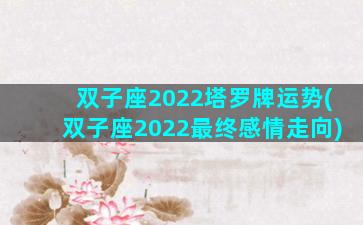 双子座2022塔罗牌运势(双子座2022最终感情走向)